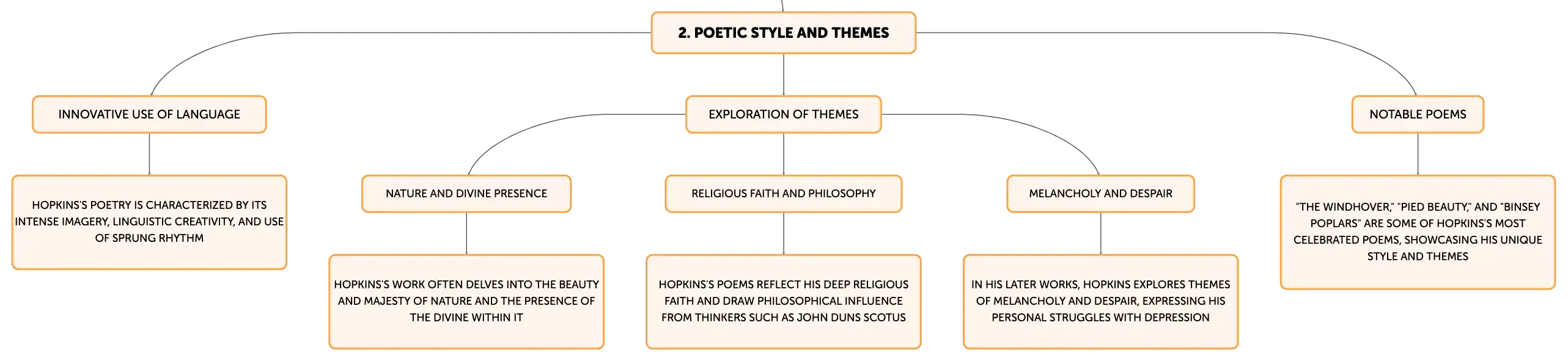 2. POETIC STYLE AND THEMES

INNOVATIVE USE OF LANGUAGE

HOPKINS'S POETRY IS CHARACTERIZED BY ITS INTENSE IMAGERY, LINGUISTIC CREATIVITY, AND USE OF SPRUNG RHYTHM

EXPLORATION OF THEMES

NATURE AND DIVINE PRESENCE

HOPKINS'S WORK OFTEN DELVES INTO THE BEAUTY AND MAJESTY OF NATURE AND THE PRESENCE OF THE DIVINE WITHIN IT

RELIGIOUS FAITH AND PHILOSOPHY

HOPKINS'S POEMS REFLECT HIS DEEP RELIGIOUS FAITH AND DRAW PHILOSOPHICAL INFLUENCE FROM THINKERS SUCH AS JOHN DUNS SCOTUS

MELANCHOLY AND DESPAIR

IN HIS LATER WORKS, HOPKINS EXPLORES THEMES OF MELANCHOLY AND DESPAIR, EXPRESSING HIS PERSONAL STRUGGLES WITH DEPRESSION

NOTABLE POEMS

"THE WINDHOVER," "PIED BEAUTY," AND "BINSEY POPLARS" ARE SOME OF HOPKINS'S MOST CELEBRATED POEMS, SHOWCASING HIS UNIQUE STYLE AND THEMES